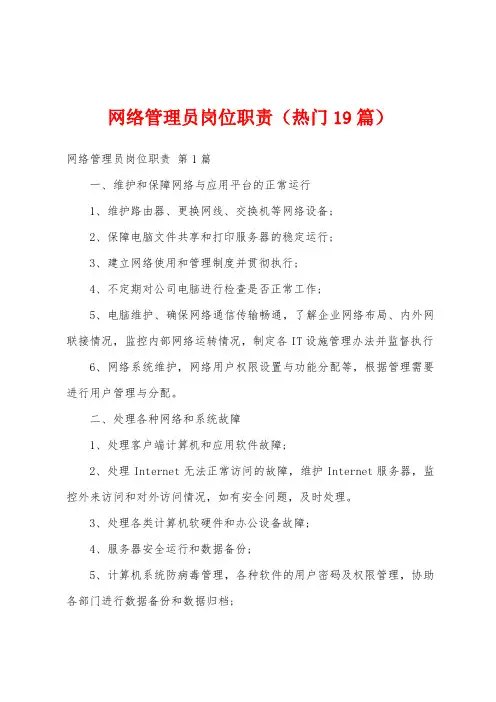 网络管理员岗位职责（热门19篇）

网络管理员岗位职责 第1篇

一、维护和保障网络与应用平台的正常运行

1、维护路由器、更换网线、交换机等网络设备；

2、保障电脑文件共享和打印服务器的稳定运行；

3、建立网络使用和管理制度并贯彻执行；

4、不定期对公司电脑进行检查是否正常工作；

5、电脑维护、确保网络通信传输畅通，了解企业网络布局、内外网联接情况，监控内部网络运转情况，制定各IT设施管理办法并监督执行

6、网络系统维护，网络用户权限设置与功能分配等，根据管理需要进行用户管理与分配。

二、处理各种网络和系统故障

1、处理客户端计算机和应用软件故障；

2、处理Internet无法正常访问的故障，维护Internet服务器，监控外来访问和对外访问情况，如有安全问题，及时处理。

3、处理各类计算机软硬件和办公设备故障；

4、服务器安全运行和数据备份；

5、计算机系统防病毒管理，各种软件的用户密码及权限管理，协助各部门进行数据备份和数据归档；